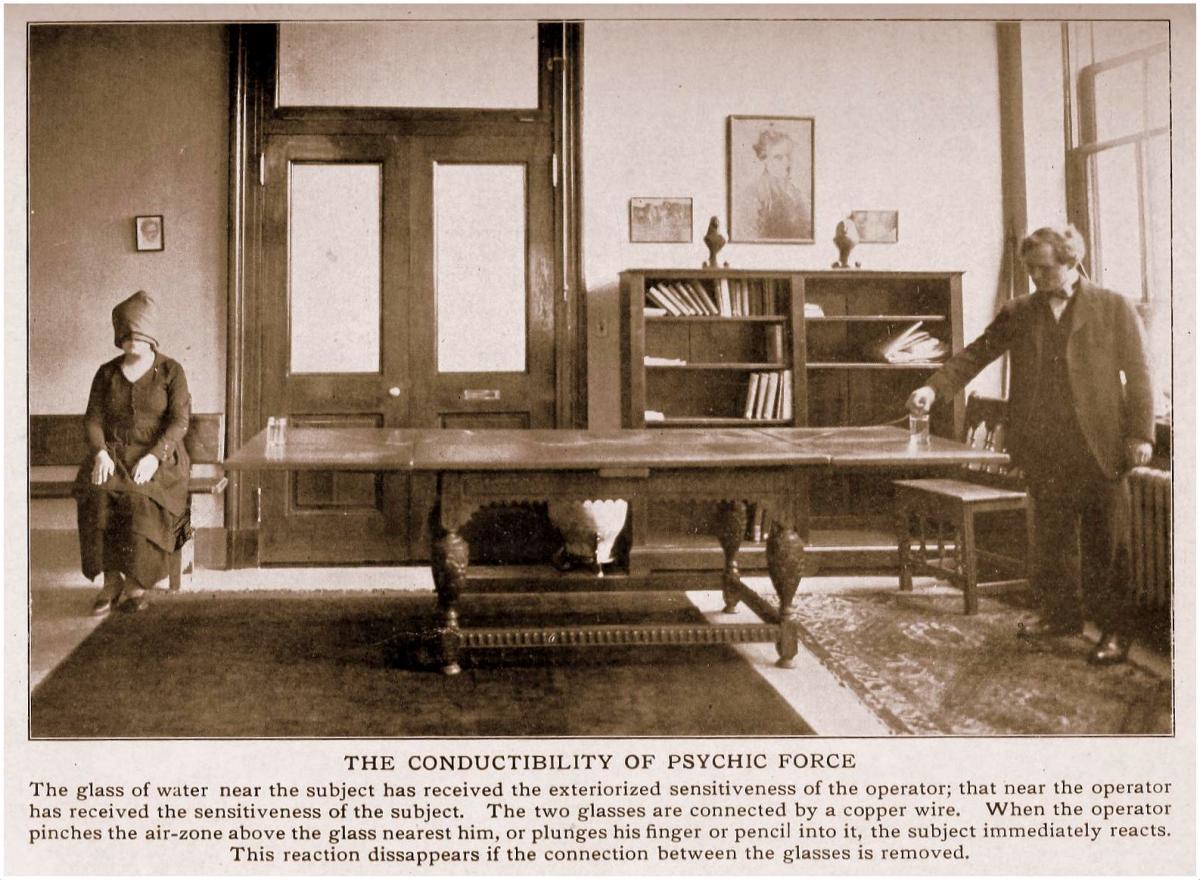 THE CONDUCTIBILITY OF PSYCHIC FORCE

The glass of water near the subject has received the exteriorized sensitiveness of the operator; that near the operator has received the sensitiveness of the subject. The two glasses are connected by a copper wire. When the operator pinches the air-zone above the glass nearest him, or plunges his finger or pencil into it, the subject immediately reacts. This reaction dissappears if the connection between the glasses is removed.